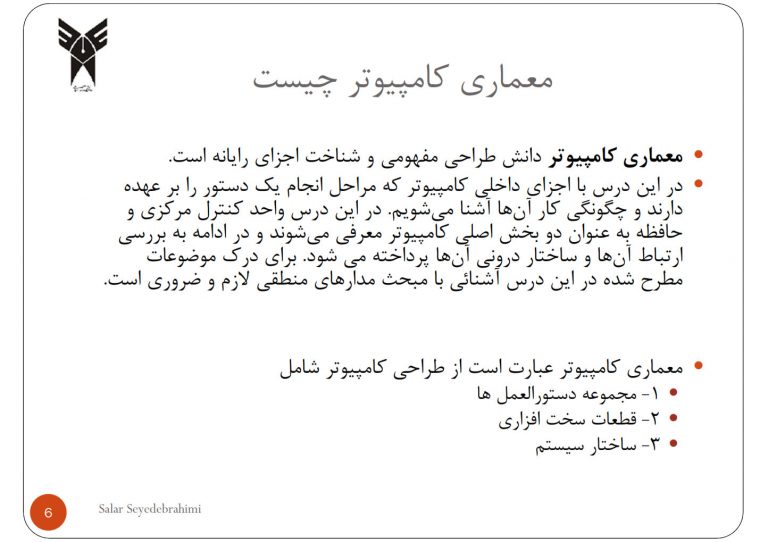 معماری کامپیوتر چیست

• معماری کامپیوتر دانش طراحی مفهومی و شناخت اجزای رایانه است.

• در این درس با اجزای داخلی کامپیوتر که مراحل انجام یک دستور را بر عهده دارند و چگونگی کار آن‌ها آشنا می‌شویم. در این درس واحد کنترل مرکزی و حافظه به عنوان دو بخش اصلی کامپیوتر معرفی می‌شوند و در ادامه به بررسی ارتباط آن‌ها و ساختار درونی آن‌ها پرداخته می شود. برای درک موضوعات مطرح شده در این درس آشنائی با مبحث مدارهای منطقی لازم و ضروری است.

• معماری کامپیوتر عبارت است از طراحی کامپیوتر شامل
• ۱- مجموعه دستورالعمل ها
• ۲- قطعات سخت افزاری
• ۳- ساختار سیستم

6

Salar Seyedebrahimi